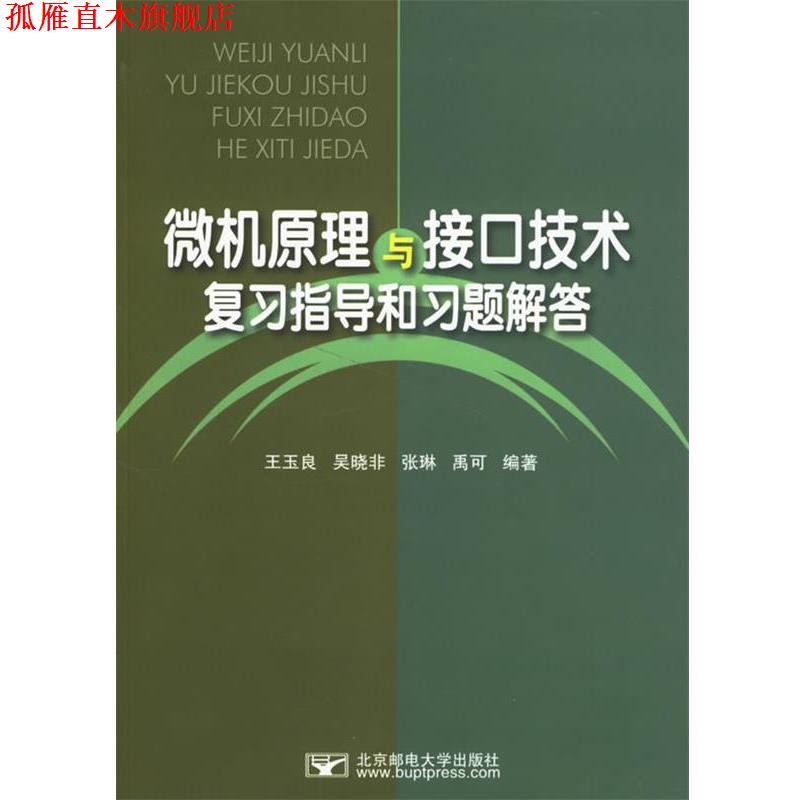 孤雁直木旗舰店

WEIJI YUANLI
YU JIEKOU JISHU
FUXI ZHIDAO
HE XITI JIEDA

微机原理与接口技术
复习指导和习题解答

王玉良 吴晓非 张琳 禹可 编著

北京邮电大学出版社
www.buptpress.com